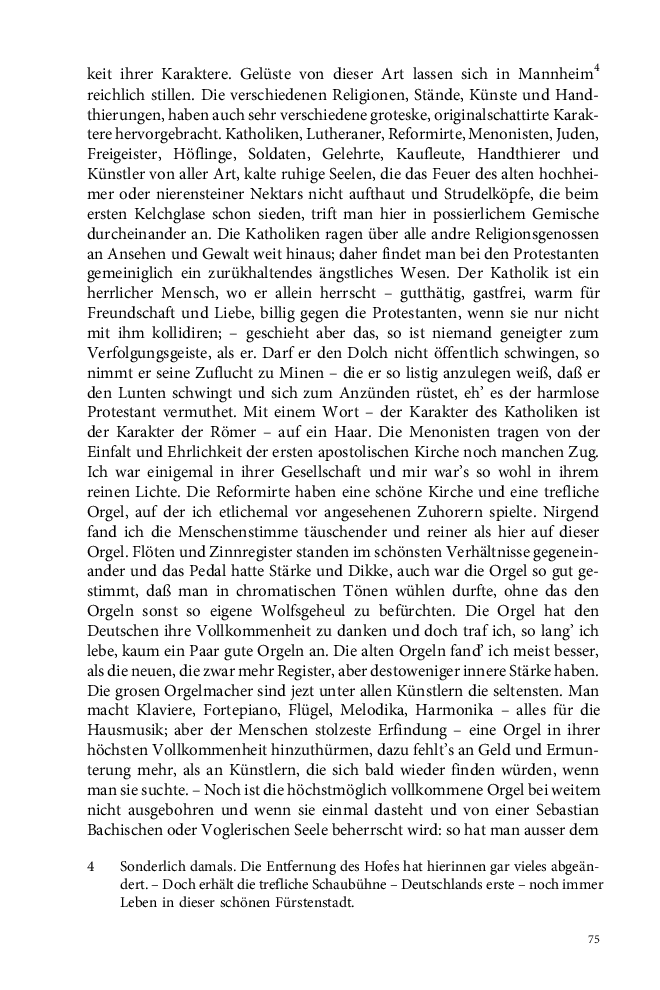 keit ihrer Karaktere. Gelüste von dieser Art lassen sich in Mannheim$^4$ reichlich stillen. Die verschiedenen Religionen, Stände, Künste und Handthierungen, haben auch sehr verschiedene groteske, originalschattirte Karaktere hervorgebracht. Katholiken, Lutheraner, Reformirte, Menonisten, Juden, Freigeister, Höflinge, Soldaten, Gelehrte, Kaufleute, Handthierer und Künstler von aller Art, kalte ruhige Seelen, die das Feuer des alten hochheimer oder nierensteiner Nektars nicht aufthaut und Strudelköpfe, die beim ersten Kelchglase schon sieden, trift man hier in possierlichem Gemische durcheinander an. Die Katholiken ragen über alle andre Religionsgenossen an Ansehen und Gewalt weit hinaus; daher findet man bei den Protestanten gemeiniglich ein zurükhaltendes ängstliches Wesen. Der Katholik ist ein herrlicher Mensch, wo er allein herrscht – gutthätig, gastfrei, warm für Freundschaft und Liebe, billig gegen die Protestanten, wenn sie nur nicht mit ihm kollidiren; – geschieht aber das, so ist niemand geneigter zum Verfolgungsgeiste, als er. Darf er den Dolch nicht öffentlich schwingen, so nimmt er seine Zuflucht zu Minen – die er so listig anzulegen weiß, daß er den Lunten schwingt und sich zum Anzünden rüstet, eh' es der harmlose Protestant vermuthet. Mit einem Wort – der Karakter des Katholiken ist der Karakter der Römer – auf ein Haar. Die Menonisten tragen von der Einfalt und Ehrlichkeit der ersten apostolischen Kirche noch manchen Zug. Ich war einigemal in ihrer Gesellschaft und mir war's so wohl in ihrem reinen Lichte. Die Reformirte haben eine schöne Kirche und eine trefliche Orgel, auf der ich etlichemal vor angesehenen Zuhorern spielte. Nirgend fand ich die Menschenstimme täuschender und reiner als hier auf dieser Orgel. Flöten und Zinnregister standen im schönsten Verhältnisse gegeneinander und das Pedal hatte Stärke und Dikke, auch war die Orgel so gut gestimmt, daß man in chromatischen Tönen wühlen durfte, ohne das den Orgeln sonst so eigene Wolfsgeheul zu befürchten. Die Orgel hat den Deutschen ihre Vollkommenheit zu danken und doch traf ich, so lang' ich lebe, kaum ein Paar gute Orgeln an. Die alten Orgeln fand' ich meist besser, als die neuen, die zwar mehr Register, aber destoweniger innere Stärke haben. Die grosen Orgelmacher sind jezt unter allen Künstlern die seltensten. Man macht Klaviere, Fortepiano, Flügel, Melodika, Harmonika – alles für die Hausmusik; aber der Menschen stolzeste Erfindung – eine Orgel in ihrer höchsten Vollkommenheit hinzuthürmen, dazu fehlt's an Geld und Ermunterung mehr, als an Künstlern, die sich bald wieder finden würden, wenn man sie suchte. – Noch ist die höchstmöglich vollkommene Orgel bei weitem nicht ausgebohren und wenn sie einmal dasteht und von einer Sebastian Bachischen oder Voglerischen Seele beherrscht wird: so hat man ausser dem

4 Sonderlich damals. Die Entfernung des Hofes hat hierinnen gar vieles abgeändert. – Doch erhält die trefliche Schaubühne – Deutschlands erste – noch immer Leben in dieser schönen Fürstenstadt.

75